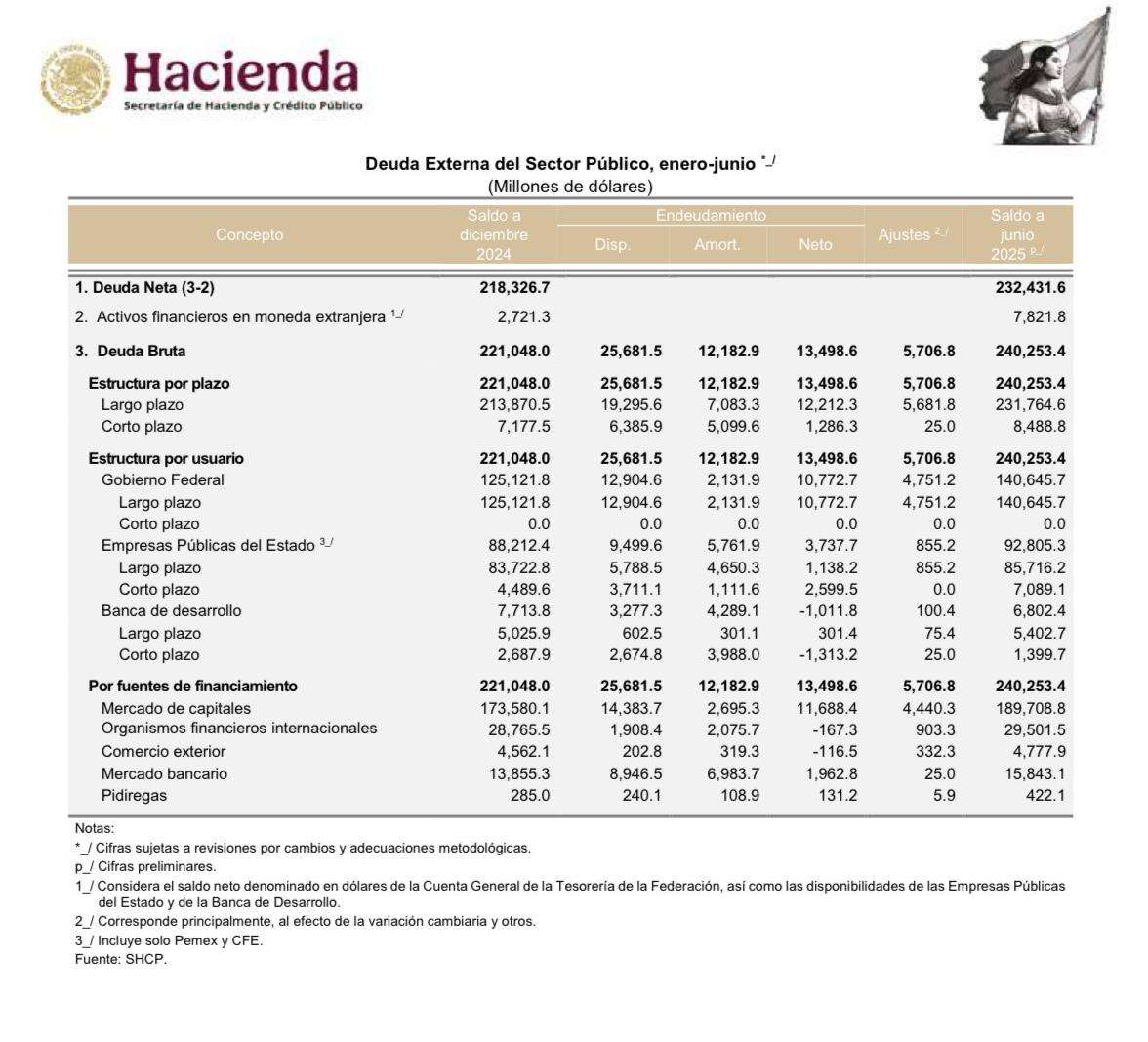 Hacienda
Secretaría de Hacienda y Crédito Público

Deuda Externa del Sector Público, enero-junio $^{*\_/}$
(Millones de dólares)

| Concepto | Saldo a diciembre 2024 | Endeudamiento Disp. | Endeudamiento Amort. | Endeudamiento Neto | Ajustes $^{2\_/}$ | Saldo a junio 2025 $^{p\_/}$ |
|---|---|---|---|---|---|---|
| 1. Deuda Neta (3-2) | 218,326.7 | | | | | 232,431.6 |
| 2. Activos financieros en moneda extranjera $^{1\_/}$ | 2,721.3 | | | | | 7,821.8 |
| 3. Deuda Bruta | 221,048.0 | 25,681.5 | 12,182.9 | 13,498.6 | 5,706.8 | 240,253.4 |
| Estructura por plazo | 221,048.0 | 25,681.5 | 12,182.9 | 13,498.6 | 5,706.8 | 240,253.4 |
| Largo plazo | 213,870.5 | 19,295.6 | 7,083.3 | 12,212.3 | 5,681.8 | 231,764.6 |
| Corto plazo | 7,177.5 | 6,385.9 | 5,099.6 | 1,286.3 | 25.0 | 8,488.8 |
| Estructura por usuario | 221,048.0 | 25,681.5 | 12,182.9 | 13,498.6 | 5,706.8 | 240,253.4 |
| Gobierno Federal | 125,121.8 | 12,904.6 | 2,131.9 | 10,772.7 | 4,751.2 | 140,645.7 |
| Largo plazo | 125,121.8 | 12,904.6 | 2,131.9 | 10,772.7 | 4,751.2 | 140,645.7 |
| Corto plazo | 0.0 | 0.0 | 0.0 | 0.0 | 0.0 | 0.0 |
| Empresas Públicas del Estado $^{3\_/}$ | 88,212.4 | 9,499.6 | 5,761.9 | 3,737.7 | 855.2 | 92,805.3 |
| Largo plazo | 83,722.8 | 5,788.5 | 4,650.3 | 1,138.2 | 855.2 | 85,716.2 |
| Corto plazo | 4,489.6 | 3,711.1 | 1,111.6 | 2,599.5 | 0.0 | 7,089.1 |
| Banca de desarrollo | 7,713.8 | 3,277.3 | 4,289.1 | -1,011.8 | 100.4 | 6,802.4 |
| Largo plazo | 5,025.9 | 602.5 | 301.1 | 301.4 | 75.4 | 5,402.7 |
| Corto plazo | 2,687.9 | 2,674.8 | 3,988.0 | -1,313.2 | 25.0 | 1,399.7 |
| Por fuentes de financiamiento | 221,048.0 | 25,681.5 | 12,182.9 | 13,498.6 | 5,706.8 | 240,253.4 |
| Mercado de capitales | 173,580.1 | 14,383.7 | 2,695.3 | 11,688.4 | 4,440.3 | 189,708.8 |
| Organismos financieros internacionales | 28,765.5 | 1,908.4 | 2,075.7 | -167.3 | 903.3 | 29,501.5 |
| Comercio exterior | 4,562.1 | 202.8 | 319.3 | -116.5 | 332.3 | 4,777.9 |
| Mercado bancario | 13,855.3 | 8,946.5 | 6,983.7 | 1,962.8 | 25.0 | 15,843.1 |
| Pidiregas | 285.0 | 240.1 | 108.9 | 131.2 | 5.9 | 422.1 |

Notas:
*_/ Cifras sujetas a revisiones por cambios y adecuaciones metodológicas.
p_/ Cifras preliminares.
1_/ Considera el saldo neto denominado en dólares de la Cuenta General de la Tesorería de la Federación, así como las disponibilidades de las Empresas Públicas del Estado y de la Banca de Desarrollo.
2_/ Corresponde principalmente, al efecto de la variación cambiaria y otros.
3_/ Incluye solo Pemex y CFE.
Fuente: SHCP.